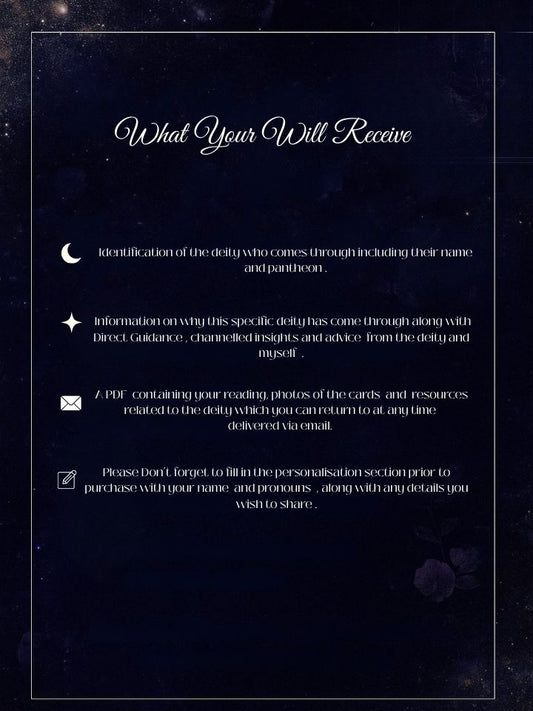 What Your Will Receive

Identification of the deity who comes through including their name and pantheon .

Information on why this specific deity has come through along with Direct Guidance , channelled insights and advice from the deity and myself .

A PDF containing your reading, photos of the cards and resources related to the deity which you can return to at any time delivered via email.

Please Don't forget to fill in the personalisation section prior to purchase with your name and pronouns , along with any details you wish to share .